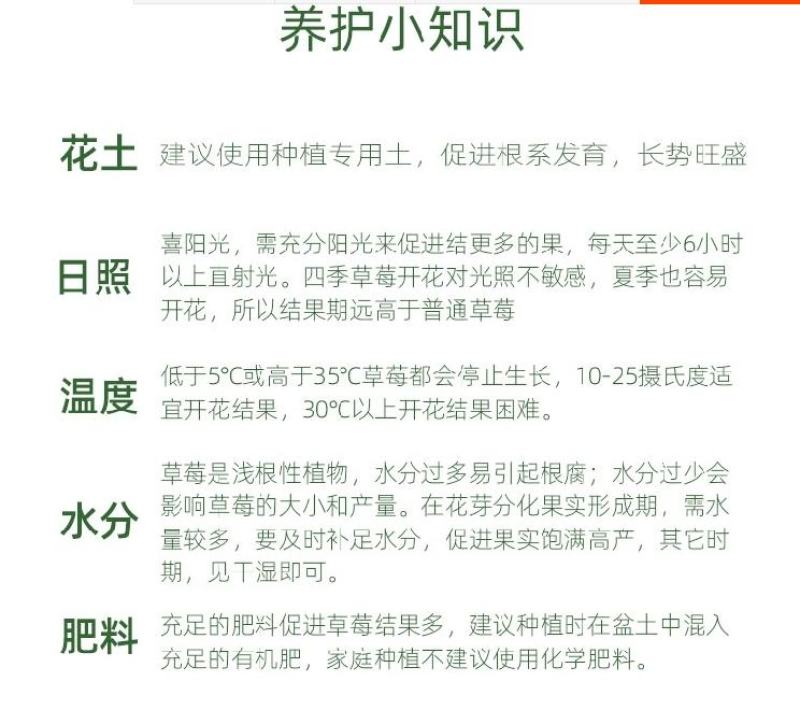 养护小知识

花土 建议使用种植专用土，促进根系发育，长势旺盛

日照 喜阳光，需充分阳光来促进结更多的果，每天至少6小时以上直射光。四季草莓开花对光照不敏感，夏季也容易开花，所以结果期远高于普通草莓

温度 低于5℃或高于35℃草莓都会停止生长，10-25摄氏度适宜开花结果，30℃以上开花结果困难。

水分 草莓是浅根性植物，水分过多易引起根腐；水分过少会影响草莓的大小和产量。在花芽分化果实形成期，需水量较多，要及时补足水分，促进果实饱满高产，其它时期，见干湿即可。

肥料 充足的肥料促进草莓结果多，建议种植时在盆土中混入充足的有机肥，家庭种植不建议使用化学肥料。